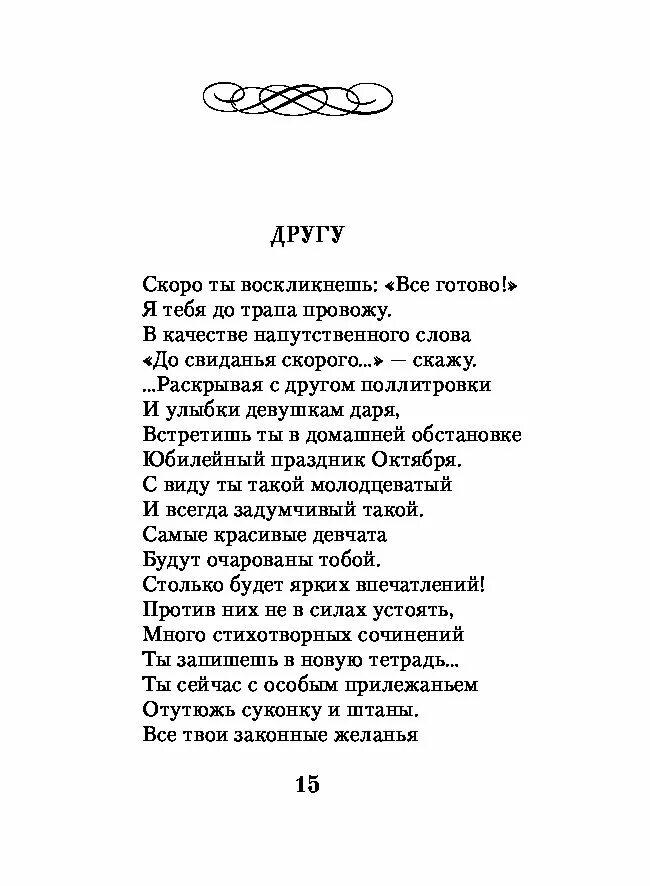 ДРУГУ

Скоро ты воскликнешь: «Все готово!»
Я тебя до трапа провожу.
В качестве напутственного слова
«До свиданья скорого...» — скажу.
...Раскрывая с другом поллитровки
И улыбки девушкам даря,
Встретишь ты в домашней обстановке
Юбилейный праздник Октября.
С виду ты такой молодцеватый
И всегда задумчивый такой.
Самые красивые девчата
Будут очарованы тобой.
Столько будет ярких впечатлений!
Против них не в силах устоять,
Много стихотворных сочинений
Ты запишешь в новую тетрадь...
Ты сейчас с особым прилежаньем
Отутюжь суконку и штаны.
Все твои законные желанья

15